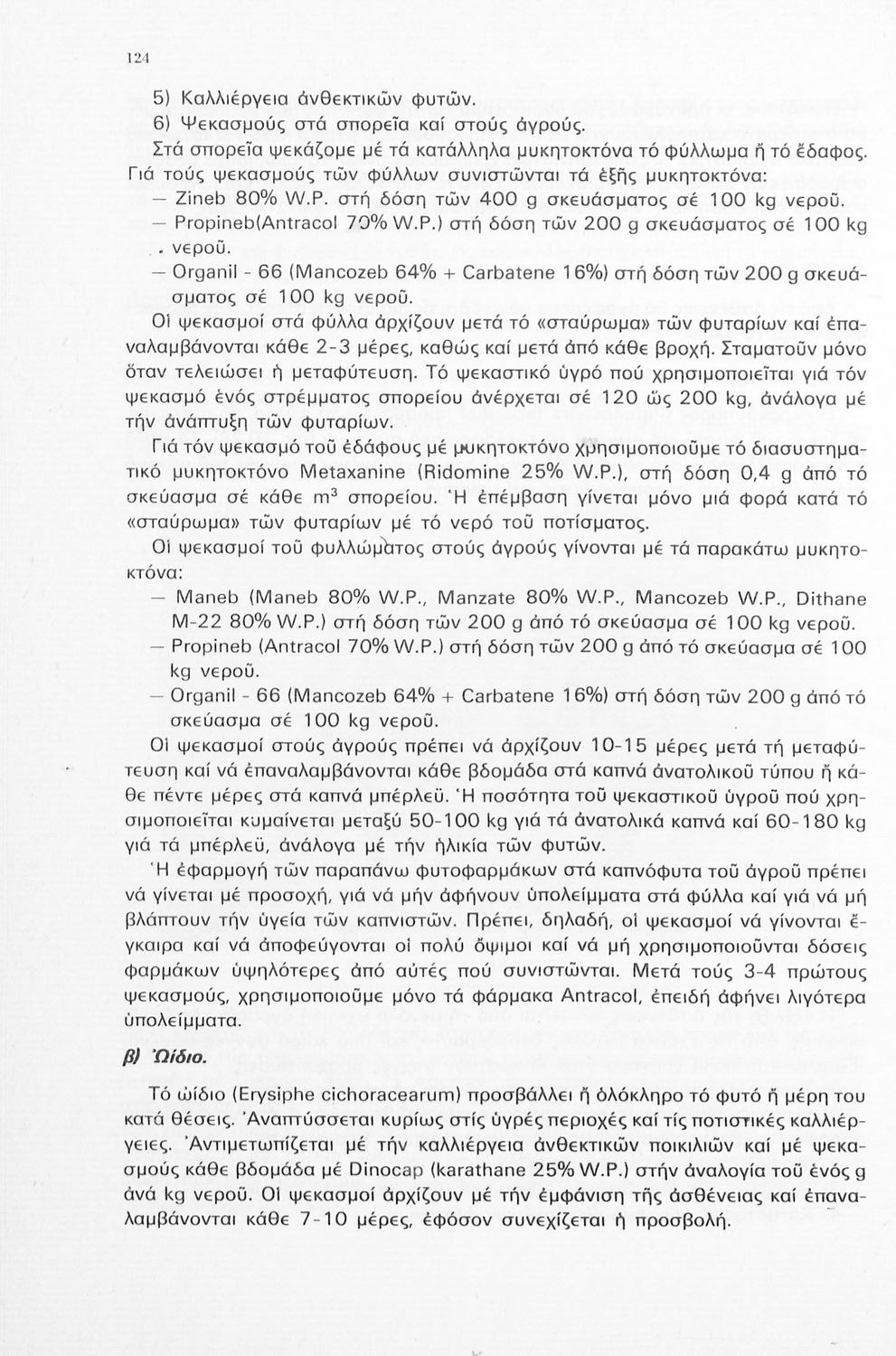 124

5) Καλλιέργεια ἀνθεκτικῶν φυτῶν.
6) Ψεκασμούς στά σπορεῖα καί στούς ἀγρούς.

Στά σπορεῖα ψεκάζομε μέ τά κατάλληλα μυκητοκτόνα τό φύλλωμα ἤ τό ἔδαφος.

Γιά τούς ψεκασμούς τῶν φύλλων συνιστῶνται τά ἑξῆς μυκητοκτόνα:
— Zineb 80% W.P. στή δόση τῶν 400 g σκευάσματος σέ 100 kg νεροῦ.
— Propineb(Antracol 70% W.P.) στή δόση τῶν 200 g σκευάσματος σέ 100 kg νεροῦ.
— Organil - 66 (Mancozeb 64% + Carbatene 16%) στή δόση τῶν 200 g σκευάσματος σέ 100 kg νεροῦ.

Οἱ ψεκασμοί στά φύλλα ἀρχίζουν μετά τό «σταύρωμα» τῶν φυταρίων καί ἐπαναλαμβάνονται κάθε 2-3 μέρες, καθώς καί μετά ἀπό κάθε βροχή. Σταματοῦν μόνο ὅταν τελειώσει ἡ μεταφύτευση. Τό ψεκαστικό ὑγρό πού χρησιμοποιεῖται γιά τόν ψεκασμό ἑνός στρέμματος σπορείου ἀνέρχεται σέ 120 ὥς 200 kg, ἀνάλογα μέ τήν ἀνάπτυξη τῶν φυταρίων.

Γιά τόν ψεκασμό τοῦ ἐδάφους μέ μυκητοκτόνο χρησιμοποιοῦμε τό διασυστηματικό μυκητοκτόνο Metaxanine (Ridomine 25% W.P.), στή δόση 0,4 g ἀπό τό σκεύασμα σέ κάθε $m^3$ σπορείου. Ἡ ἐπέμβαση γίνεται μόνο μιά φορά κατά τό «σταύρωμα» τῶν φυταρίων μέ τό νερό τοῦ ποτίσματος.

Οἱ ψεκασμοί τοῦ φυλλώματος στούς ἀγρούς γίνονται μέ τά παρακάτω μυκητοκτόνα:
— Maneb (Maneb 80% W.P., Manzate 80% W.P., Mancozeb W.P., Dithane M-22 80% W.P.) στή δόση τῶν 200 g ἀπό τό σκεύασμα σέ 100 kg νεροῦ.
— Propineb (Antracol 70% W.P.) στή δόση τῶν 200 g ἀπό τό σκεύασμα σέ 100 kg νεροῦ.
— Organil - 66 (Mancozeb 64% + Carbatene 16%) στή δόση τῶν 200 g ἀπό τό σκεύασμα σέ 100 kg νεροῦ.

Οἱ ψεκασμοί στούς ἀγρούς πρέπει νά ἀρχίζουν 10-15 μέρες μετά τή μεταφύτευση καί νά ἐπαναλαμβάνονται κάθε βδομάδα στά καπνά ἀνατολικοῦ τύπου ἤ κάθε πέντε μέρες στά καπνά μπέρλεϋ. Ἡ ποσότητα τοῦ ψεκαστικοῦ ὑγροῦ πού χρησιμοποιεῖται κυμαίνεται μεταξύ 50-100 kg γιά τά ἀνατολικά καπνά καί 60-180 kg γιά τά μπέρλεϋ, ἀνάλογα μέ τήν ἡλικία τῶν φυτῶν.

Ἡ ἐφαρμογή τῶν παραπάνω φυτοφαρμάκων στά καπνόφυτα τοῦ ἀγροῦ πρέπει νά γίνεται μέ προσοχή, γιά νά μήν ἀφήνουν ὑπολείμματα στά φύλλα καί γιά νά μή βλάπτουν τήν ὑγεία τῶν καπνιστῶν. Πρέπει, δηλαδή, οἱ ψεκασμοί νά γίνονται ἔγκαιρα καί νά ἀποφεύγονται οἱ πολύ ὄψιμοι καί νά μή χρησιμοποιοῦνται δόσεις φαρμάκων ὑψηλότερες ἀπό αὐτές πού συνιστῶνται. Μετά τούς 3-4 πρώτους ψεκασμούς, χρησιμοποιοῦμε μόνο τά φάρμακα Antracol, ἐπειδή ἀφήνει λιγότερα ὑπολείμματα.

β) Ὠίδιο.

Τό ὠίδιο (Erysiphe cichoracearum) προσβάλλει ἤ ὁλόκληρο τό φυτό ἤ μέρη του κατά θέσεις. Ἀναπτύσσεται κυρίως στίς ὑγρές περιοχές καί τίς ποτιστικές καλλιέργειες. Ἀντιμετωπίζεται μέ τήν καλλιέργεια ἀνθεκτικῶν ποικιλιῶν καί μέ ψεκασμούς κάθε βδομάδα μέ Dinocap (karathane 25% W.P.) στήν ἀναλογία τοῦ ἑνός g ἀνά kg νεροῦ. Οἱ ψεκασμοί ἀρχίζουν μέ τήν ἐμφάνιση τῆς ἀσθένειας καί ἐπαναλαμβάνονται κάθε 7-10 μέρες, ἐφόσον συνεχίζεται ἡ προσβολή.